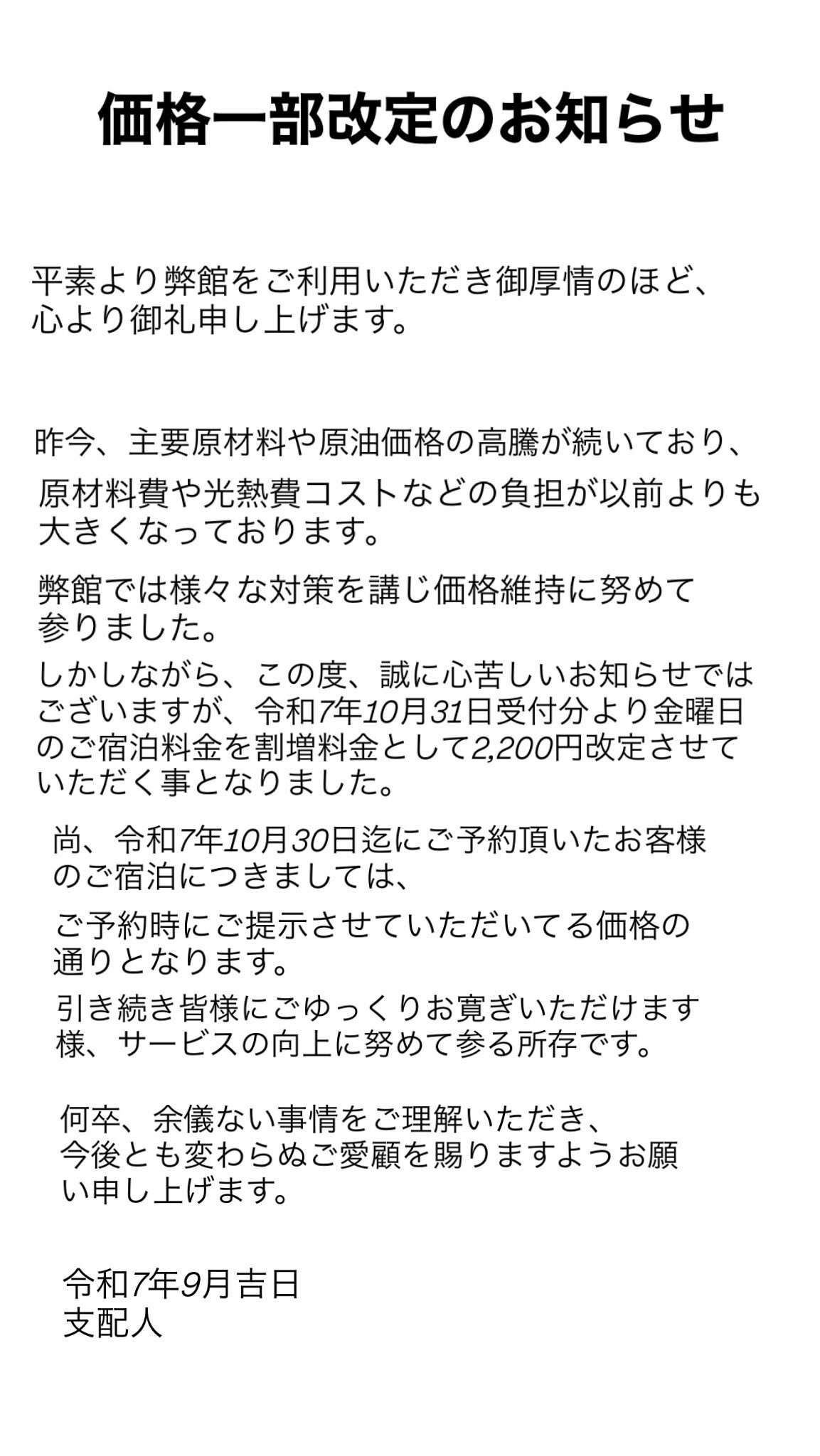 価格一部改定のお知らせ

平素より弊館をご利用いただき御厚情のほど、心より御礼申し上げます。

昨今、主要原材料や原油価格の高騰が続いており、

原材料費や光熱費コストなどの負担が以前よりも大きくなっております。

弊館では様々な対策を講じ価格維持に努めて参りました。

しかしながら、この度、誠に心苦しいお知らせではございますが、令和7年10月31日受付分より金曜日のご宿泊料金を割増料金として2,200円改定させていただく事となりました。

尚、令和7年10月30日迄にご予約頂いたお客様のご宿泊につきましては、

ご予約時にご提示させていただいてる価格の通りとなります。

引き続き皆様にごゆっくりお寛ぎいただけます様、サービスの向上に努めて参る所存です。

何卒、余儀ない事情をご理解いただき、今後とも変わらぬご愛顧を賜りますようお願い申し上げます。

令和7年9月吉日
支配人